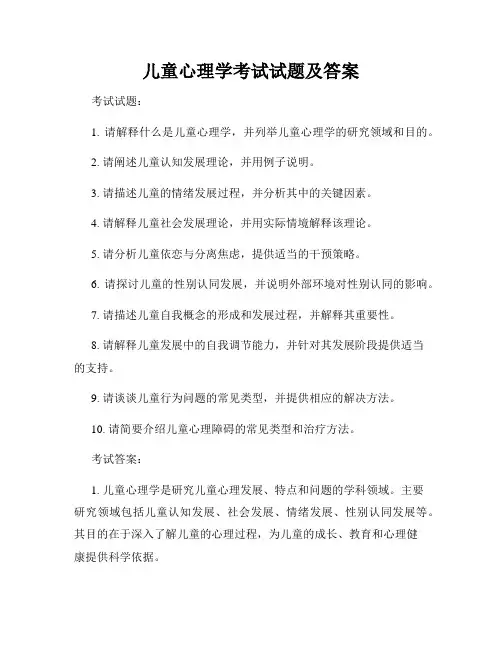 儿童心理学考试试题及答案

考试试题：

1. 请解释什么是儿童心理学，并列举儿童心理学的研究领域和目的。

2. 请阐述儿童认知发展理论，并用例子说明。

3. 请描述儿童的情绪发展过程，并分析其中的关键因素。

4. 请解释儿童社会发展理论，并用实际情境解释该理论。

5. 请分析儿童依恋与分离焦虑，提供适当的干预策略。

6. 请探讨儿童的性别认同发展，并说明外部环境对性别认同的影响。

7. 请描述儿童自我概念的形成和发展过程，并解释其重要性。

8. 请解释儿童发展中的自我调节能力，并针对其发展阶段提供适当的支持。

9. 请谈谈儿童行为问题的常见类型，并提供相应的解决方法。

10. 请简要介绍儿童心理障碍的常见类型和治疗方法。

考试答案：

1. 儿童心理学是研究儿童心理发展、特点和问题的学科领域。主要研究领域包括儿童认知发展、社会发展、情绪发展、性别认同发展等。其目的在于深入了解儿童的心理过程，为儿童的成长、教育和心理健康提供科学依据。